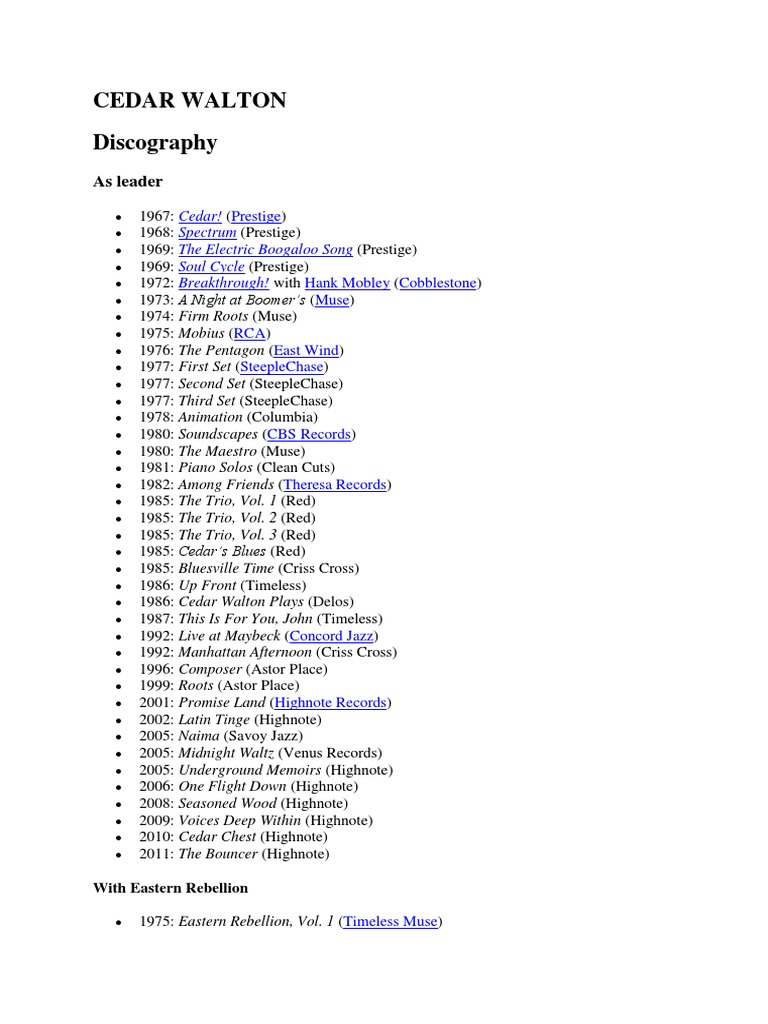 CEDAR WALTON

Discography

As leader

- 1967: Cedar! (Prestige)
- 1968: Spectrum (Prestige)
- 1969: The Electric Boogaloo Song (Prestige)
- 1969: Soul Cycle (Prestige)
- 1972: Breakthrough! with Hank Mobley (Cobblestone)
- 1973: A Night at Boomer's (Muse)
- 1974: Firm Roots (Muse)
- 1975: Mobius (RCA)
- 1976: The Pentagon (East Wind)
- 1977: First Set (SteepleChase)
- 1977: Second Set (SteepleChase)
- 1977: Third Set (SteepleChase)
- 1978: Animation (Columbia)
- 1980: Soundscapes (CBS Records)
- 1980: The Maestro (Muse)
- 1981: Piano Solos (Clean Cuts)
- 1982: Among Friends (Theresa Records)
- 1985: The Trio, Vol. 1 (Red)
- 1985: The Trio, Vol. 2 (Red)
- 1985: The Trio, Vol. 3 (Red)
- 1985: Cedar's Blues (Red)
- 1985: Bluesville Time (Criss Cross)
- 1986: Up Front (Timeless)
- 1986: Cedar Walton Plays (Delos)
- 1987: This Is For You, John (Timeless)
- 1992: Live at Maybeck (Concord Jazz)
- 1992: Manhattan Afternoon (Criss Cross)
- 1996: Composer (Astor Place)
- 1999: Roots (Astor Place)
- 2001: Promise Land (Highnote Records)
- 2002: Latin Tinge (Highnote)
- 2005: Naima (Savoy Jazz)
- 2005: Midnight Waltz (Venus Records)
- 2005: Underground Memoirs (Highnote)
- 2006: One Flight Down (Highnote)
- 2008: Seasoned Wood (Highnote)
- 2009: Voices Deep Within (Highnote)
- 2010: Cedar Chest (Highnote)
- 2011: The Bouncer (Highnote)

With Eastern Rebellion

- 1975: Eastern Rebellion, Vol. 1 (Timeless Muse)